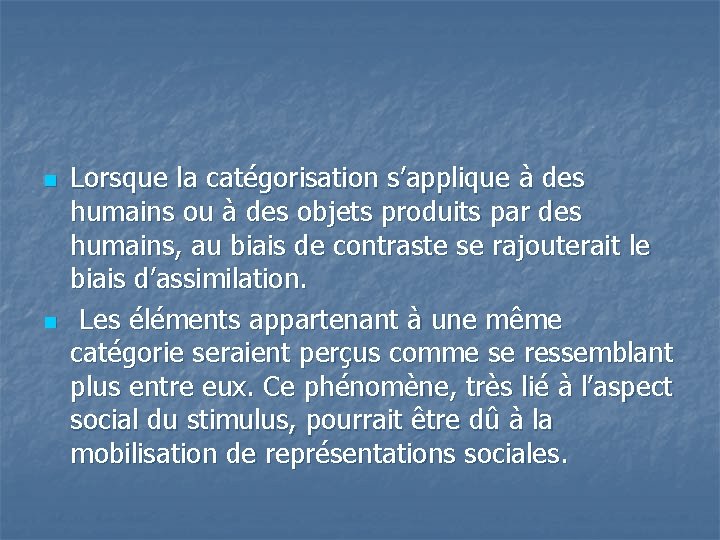 • Lorsque la catégorisation s'applique à des humains ou à des objets produits par des humains, au biais de contraste se rajouterait le biais d'assimilation.

• Les éléments appartenant à une même catégorie seraient perçus comme se ressemblant plus entre eux. Ce phénomène, très lié à l'aspect social du stimulus, pourrait être dû à la mobilisation de représentations sociales.